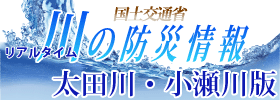 国土交通省
リアルタイム 川の防災情報
太田川・小瀬川版